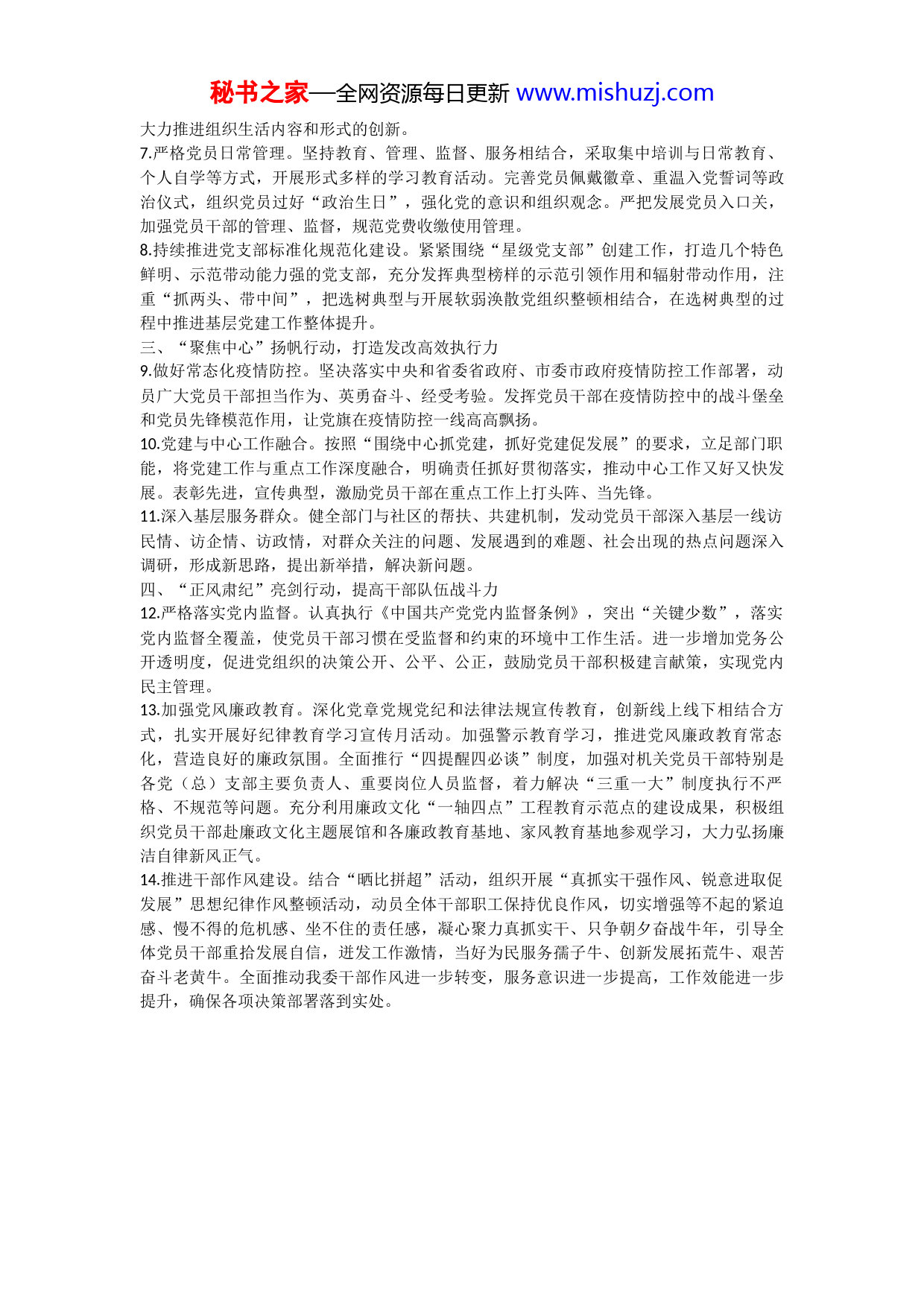 秘书之家—全网资源每日更新 www.mishuzj.com

大力推进组织生活内容和形式的创新。

7.严格党员日常管理。坚持教育、管理、监督、服务相结合，采取集中培训与日常教育、个人自学等方式，开展形式多样的学习教育活动。完善党员佩戴徽章、重温入党誓词等政治仪式，组织党员过好“政治生日”，强化党的意识和组织观念。严把发展党员入口关，加强党员干部的管理、监督，规范党费收缴使用管理。

8.持续推进党支部标准化规范化建设。紧紧围绕“星级党支部”创建工作，打造几个特色鲜明、示范带动能力强的党支部，充分发挥典型榜样的示范引领作用和辐射带动作用，注重“抓两头、带中间”，把选树典型与开展软弱涣散党组织整顿相结合，在选树典型的过程中推进基层党建工作整体提升。

三、“聚焦中心”扬帆行动，打造发改高效执行力

9.做好常态化疫情防控。坚决落实中央和省委省政府、市委市政府疫情防控工作部署，动员广大党员干部担当作为、英勇奋斗、经受考验。发挥党员干部在疫情防控中的战斗堡垒和党员先锋模范作用，让党旗在疫情防控一线高高飘扬。

10.党建与中心工作融合。按照“围绕中心抓党建，抓好党建促发展”的要求，立足部门职能，将党建工作与重点工作深度融合，明确责任抓好贯彻落实，推动中心工作又好又快发展。表彰先进，宣传典型，激励党员干部在重点工作上打头阵、当先锋。

11.深入基层服务群众。健全部门与社区的帮扶、共建机制，发动党员干部深入基层一线访民情、访企情、访政情，对群众关注的问题、发展遇到的难题、社会出现的热点问题深入调研，形成新思路，提出新举措，解决新问题。

四、“正风肃纪”亮剑行动，提高干部队伍战斗力

12.严格落实党内监督。认真执行《中国共产党党内监督条例》，突出“关键少数”，落实党内监督全覆盖，使党员干部习惯在受监督和约束的环境中工作生活。进一步增加党务公开透明度，促进党组织的决策公开、公平、公正，鼓励党员干部积极建言献策，实现党内民主管理。

13.加强党风廉政教育。深化党章党规党纪和法律法规宣传教育，创新线上线下相结合方式，扎实开展好纪律教育学习宣传月活动。加强警示教育学习，推进党风廉政教育常态化，营造良好的廉政氛围。全面推行“四提醒四必谈”制度，加强对机关党员干部特别是各党（总）支部主要负责人、重要岗位人员监督，着力解决“三重一大”制度执行不严格、不规范等问题。充分利用廉政文化“一轴四点”工程教育示范点的建设成果，积极组织党员干部赴廉政文化主题展馆和各廉政教育基地、家风教育基地参观学习，大力弘扬廉洁自律新风正气。

14.推进干部作风建设。结合“晒比拼超”活动，组织开展“真抓实干强作风、锐意进取促发展”思想纪律作风整顿活动，动员全体干部职工保持优良作风，切实增强等不起的紧迫感、慢不得的危机感、坐不住的责任感，凝心聚力真抓实干、只争朝夕奋战牛年，引导全体党员干部重拾发展自信，迸发工作激情，当好为民服务孺子牛、创新发展拓荒牛、艰苦奋斗老黄牛。全面推动我委干部作风进一步转变，服务意识进一步提高，工作效能进一步提升，确保各项决策部署落到实处。